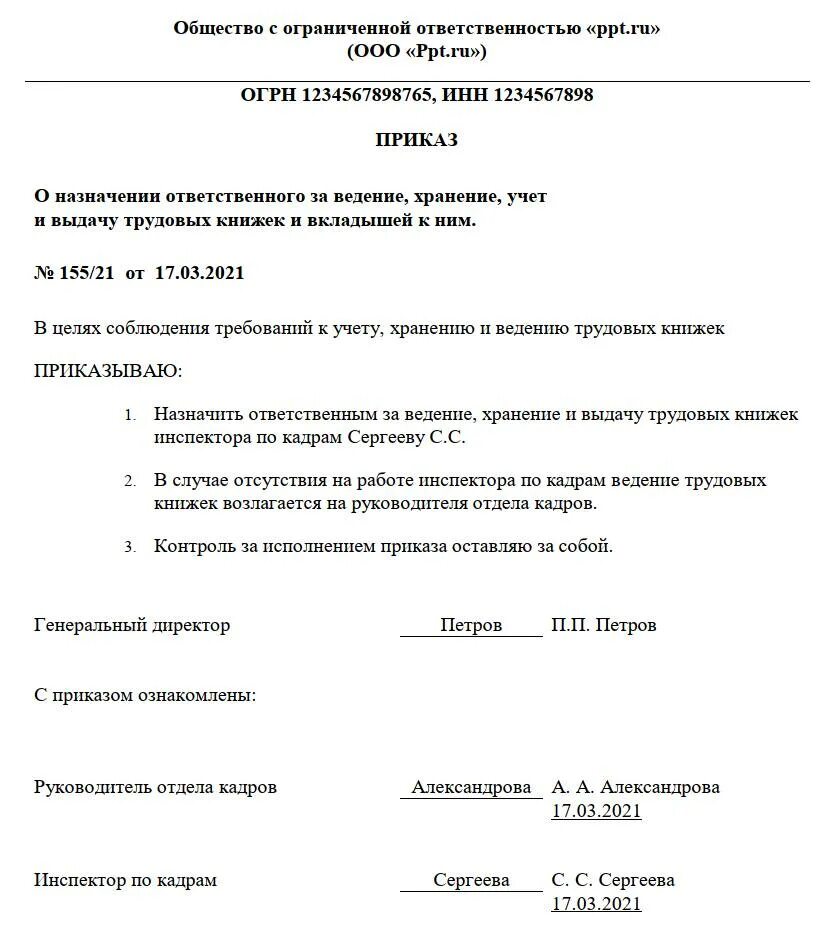 Общество с ограниченной ответственностью «ppt.ru»
(ООО «Ppt.ru»)

ОГРН 1234567898765, ИНН 1234567898

ПРИКАЗ

О назначении ответственного за ведение, хранение, учет и выдачу трудовых книжек и вкладышей к ним.

№ 155/21 от 17.03.2021

В целях соблюдения требований к учету, хранению и ведению трудовых книжек

ПРИКАЗЫВАЮ:

1. Назначить ответственным за ведение, хранение и выдачу трудовых книжек инспектора по кадрам Сергееву С.С.

2. В случае отсутствия на работе инспектора по кадрам ведение трудовых книжек возлагается на руководителя отдела кадров.

3. Контроль за исполнением приказа оставляю за собой.

Генеральный директор Петров П.П. Петров

С приказом ознакомлены:

Руководитель отдела кадров Александрова А. А. Александрова
17.03.2021

Инспектор по кадрам Сергеева С. С. Сергеева
17.03.2021